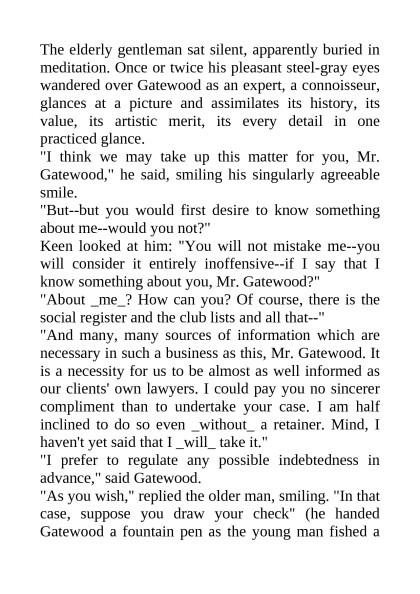 The elderly gentleman sat silent, apparently buried in meditation. Once or twice his pleasant steel-gray eyes wandered over Gatewood as an expert, a connoisseur, glances at a picture and assimilates its history, its value, its artistic merit, its every detail in one practiced glance.

"I think we may take up this matter for you, Mr. Gatewood," he said, smiling his singularly agreeable smile.

"But--but you would first desire to know something about me--would you not?"

Keen looked at him: "You will not mistake me--you will consider it entirely inoffensive--if I say that I know something about you, Mr. Gatewood?"

"About _me_? How can you? Of course, there is the social register and the club lists and all that--"

"And many, many sources of information which are necessary in such a business as this, Mr. Gatewood. It is a necessity for us to be almost as well informed as our clients' own lawyers. I could pay you no sincerer compliment than to undertake your case. I am half inclined to do so even _without_ a retainer. Mind, I haven't yet said that I _will_ take it."

"I prefer to regulate any possible indebtedness in advance," said Gatewood.

"As you wish," replied the older man, smiling. "In that case, suppose you draw your check" (he handed Gatewood a fountain pen as the young man fished a